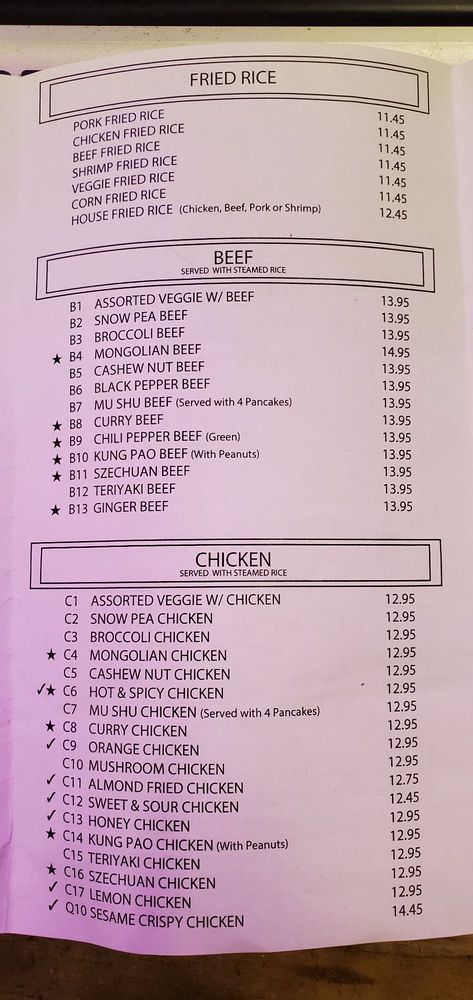 FRIED RICE

PORK FRIED RICE 11.45
CHICKEN FRIED RICE 11.45
BEEF FRIED RICE 11.45
SHRIMP FRIED RICE 11.45
VEGGIE FRIED RICE 11.45
CORN FRIED RICE 11.45
HOUSE FRIED RICE (Chicken, Beef, Pork or Shrimp) 12.45

BEEF
SERVED WITH STEAMED RICE

B1 ASSORTED VEGGIE W/ BEEF 13.95
B2 SNOW PEA BEEF 13.95
B3 BROCCOLI BEEF 13.95
★ B4 MONGOLIAN BEEF 14.95
B5 CASHEW NUT BEEF 13.95
B6 BLACK PEPPER BEEF 13.95
B7 MU SHU BEEF (Served with 4 Pancakes) 13.95
★ B8 CURRY BEEF 13.95
★ B9 CHILI PEPPER BEEF (Green) 13.95
★ B10 KUNG PAO BEEF (With Peanuts) 13.95
★ B11 SZECHUAN BEEF 13.95
B12 TERIYAKI BEEF 13.95
★ B13 GINGER BEEF 13.95

CHICKEN
SERVED WITH STEAMED RICE

C1 ASSORTED VEGGIE W/ CHICKEN 12.95
C2 SNOW PEA CHICKEN 12.95
C3 BROCCOLI CHICKEN 12.95
★ C4 MONGOLIAN CHICKEN 12.95
C5 CASHEW NUT CHICKEN 12.95
✓★ C6 HOT & SPICY CHICKEN 12.95
C7 MU SHU CHICKEN (Served with 4 Pancakes) 12.95
★ C8 CURRY CHICKEN 12.95
✓ C9 ORANGE CHICKEN 12.95
C10 MUSHROOM CHICKEN 12.95
✓ C11 ALMOND FRIED CHICKEN 12.75
✓ C12 SWEET & SOUR CHICKEN 12.45
✓ C13 HONEY CHICKEN 12.95
★ C14 KUNG PAO CHICKEN (With Peanuts) 12.95
C15 TERIYAKI CHICKEN 12.95
★ C16 SZECHUAN CHICKEN 12.95
✓ C17 LEMON CHICKEN 12.95
✓ Q10 SESAME CRISPY CHICKEN 14.45